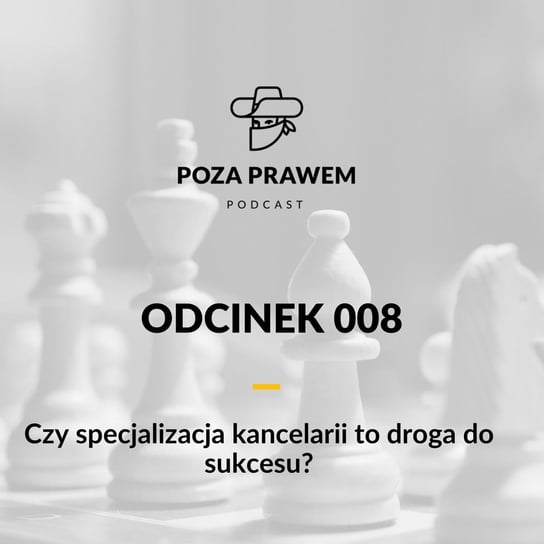 POZA PRAWEM

PODCAST

ODCINEK 008

Czy specjalizacja kancelarii to droga do sukcesu?